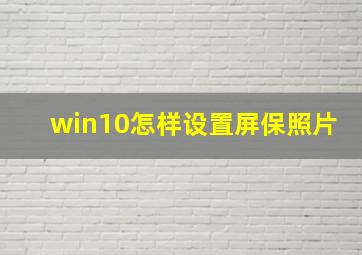 win10怎样设置屏保照片